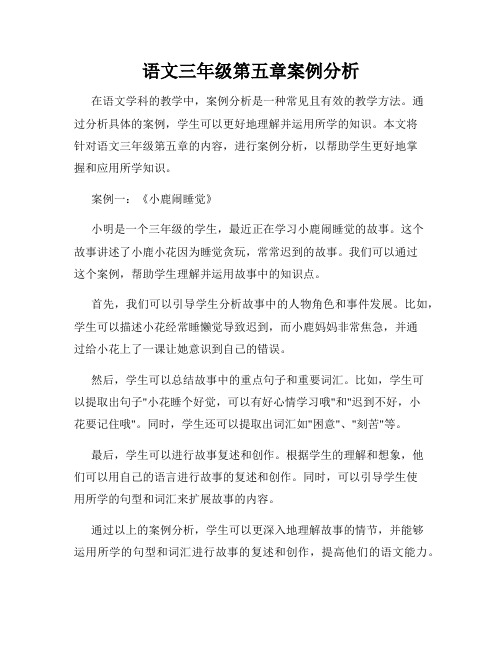 语文三年级第五章案例分析

在语文学科的教学中，案例分析是一种常见且有效的教学方法。通过分析具体的案例，学生可以更好地理解并运用所学的知识。本文将针对语文三年级第五章的内容，进行案例分析，以帮助学生更好地掌握和应用所学知识。

案例一：《小鹿闹睡觉》

小明是一个三年级的学生，最近正在学习小鹿闹睡觉的故事。这个故事讲述了小鹿小花因为睡觉贪玩，常常迟到的故事。我们可以通过这个案例，帮助学生理解并运用故事中的知识点。

首先，我们可以引导学生分析故事中的人物角色和事件发展。比如，学生可以描述小花经常睡懒觉导致迟到，而小鹿妈妈非常焦急，并通过给小花上了一课让她意识到自己的错误。

然后，学生可以总结故事中的重点句子和重要词汇。比如，学生可以提取出句子"小花睡个好觉，可以有好心情学习哦"和"迟到不好，小花要记住哦"。同时，学生还可以提取出词汇如"困意"、"刻苦"等。

最后，学生可以进行故事复述和创作。根据学生的理解和想象，他们可以用自己的语言进行故事的复述和创作。同时，可以引导学生使用所学的句型和词汇来扩展故事的内容。

通过以上的案例分析，学生可以更深入地理解故事的情节，并能够运用所学的句型和词汇进行故事的复述和创作，提高他们的语文能力。